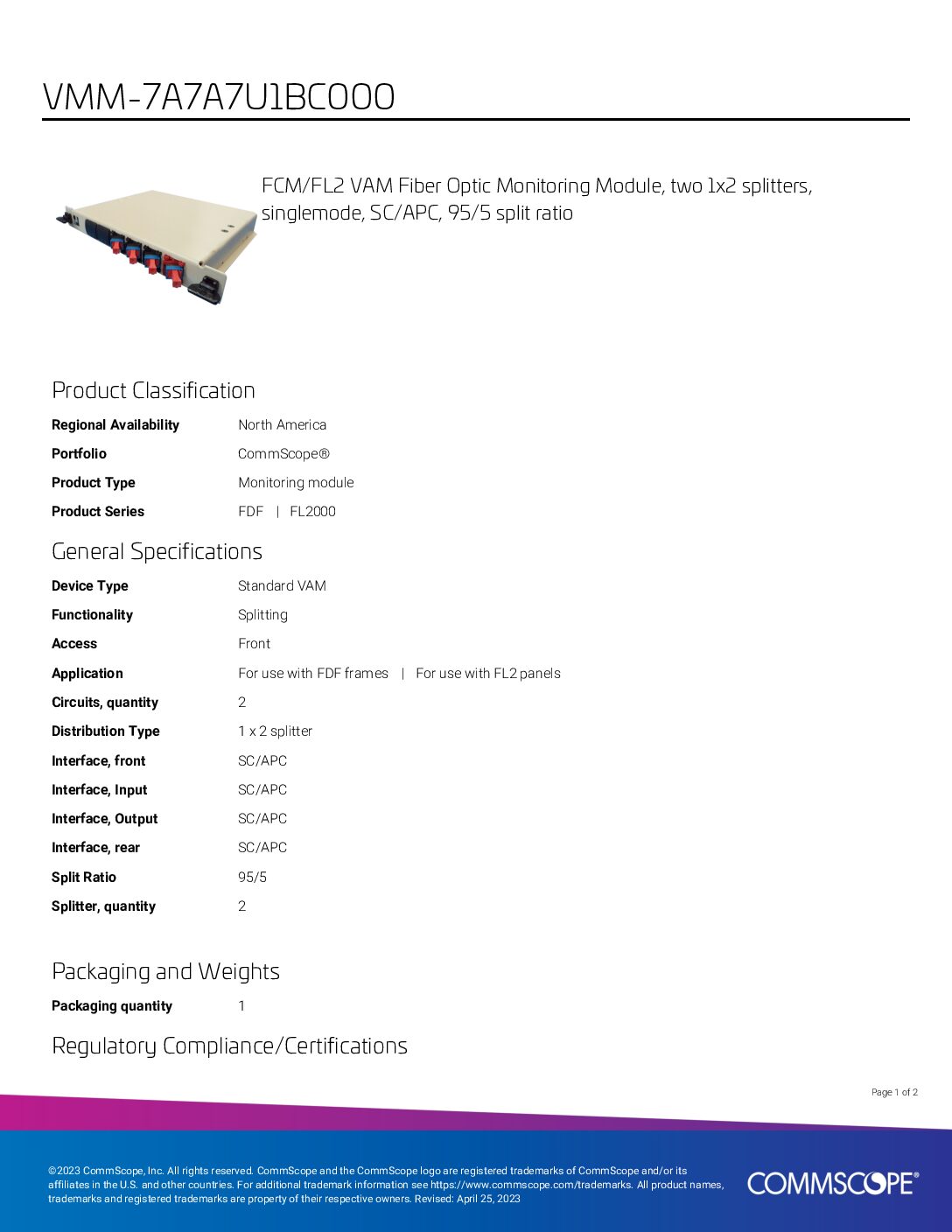 VMM-7A7A7U1BC000

FCM/FL2 VAM Fiber Optic Monitoring Module, two 1x2 splitters, singlemode, SC/APC, 95/5 split ratio

Product Classification

Regional Availability North America
Portfolio CommScope®
Product Type Monitoring module
Product Series FDF | FL2000

General Specifications

Device Type Standard VAM
Functionality Splitting
Access Front
Application For use with FDF frames | For use with FL2 panels
Circuits, quantity 2
Distribution Type 1 x 2 splitter
Interface, front SC/APC
Interface, Input SC/APC
Interface, Output SC/APC
Interface, rear SC/APC
Split Ratio 95/5
Splitter, quantity 2

Packaging and Weights

Packaging quantity 1

Regulatory Compliance/Certifications

Page 1 of 2

©2023 CommScope, Inc. All rights reserved. CommScope and the CommScope logo are registered trademarks of CommScope and/or its affiliates in the U.S. and other countries. For additional trademark information see https://www.commscope.com/trademarks. All product names, trademarks and registered trademarks are property of their respective owners. Revised: April 25, 2023

COMMSCOPE®